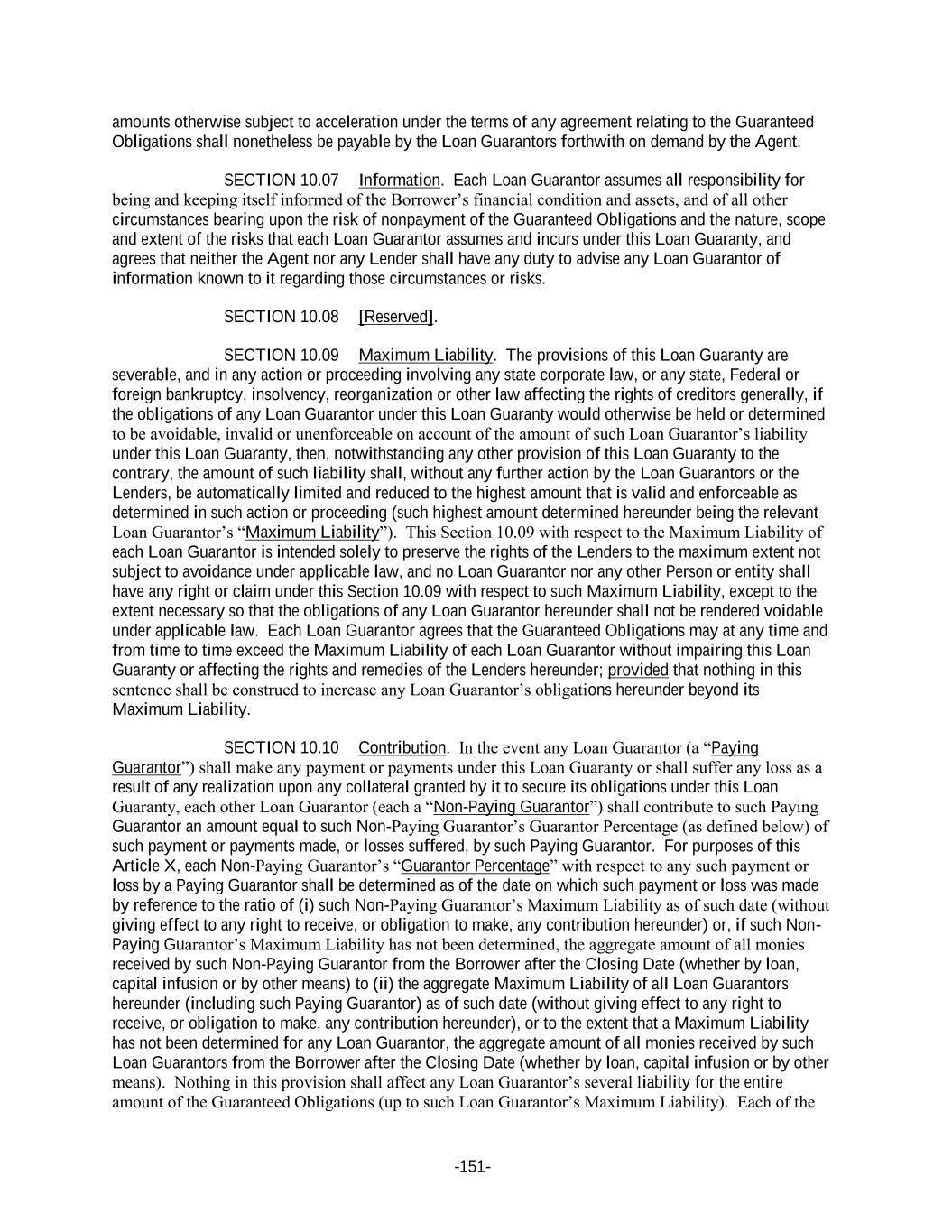 amounts otherwise subject to acceleration under the terms of any agreement relating to the Guaranteed Obligations shall nonetheless be payable by the Loan Guarantors forthwith on demand by the Agent.

SECTION 10.07 Information. Each Loan Guarantor assumes all responsibility for being and keeping itself informed of the Borrower's financial condition and assets, and of all other circumstances bearing upon the risk of nonpayment of the Guaranteed Obligations and the nature, scope and extent of the risks that each Loan Guarantor assumes and incurs under this Loan Guaranty, and agrees that neither the Agent nor any Lender shall have any duty to advise any Loan Guarantor of information known to it regarding those circumstances or risks.

SECTION 10.08 [Reserved].

SECTION 10.09 Maximum Liability. The provisions of this Loan Guaranty are severable, and in any action or proceeding involving any state corporate law, or any state, Federal or foreign bankruptcy, insolvency, reorganization or other law affecting the rights of creditors generally, if the obligations of any Loan Guarantor under this Loan Guaranty would otherwise be held or determined to be avoidable, invalid or unenforceable on account of the amount of such Loan Guarantor's liability under this Loan Guaranty, then, notwithstanding any other provision of this Loan Guaranty to the contrary, the amount of such liability shall, without any further action by the Loan Guarantors or the Lenders, be automatically limited and reduced to the highest amount that is valid and enforceable as determined in such action or proceeding (such highest amount determined hereunder being the relevant Loan Guarantor's "Maximum Liability"). This Section 10.09 with respect to the Maximum Liability of each Loan Guarantor is intended solely to preserve the rights of the Lenders to the maximum extent not subject to avoidance under applicable law, and no Loan Guarantor nor any other Person or entity shall have any right or claim under this Section 10.09 with respect to such Maximum Liability, except to the extent necessary so that the obligations of any Loan Guarantor hereunder shall not be rendered voidable under applicable law. Each Loan Guarantor agrees that the Guaranteed Obligations may at any time and from time to time exceed the Maximum Liability of each Loan Guarantor without impairing this Loan Guaranty or affecting the rights and remedies of the Lenders hereunder; provided that nothing in this sentence shall be construed to increase any Loan Guarantor's obligations hereunder beyond its Maximum Liability.

SECTION 10.10 Contribution. In the event any Loan Guarantor (a "Paying Guarantor") shall make any payment or payments under this Loan Guaranty or shall suffer any loss as a result of any realization upon any collateral granted by it to secure its obligations under this Loan Guaranty, each other Loan Guarantor (each a "Non-Paying Guarantor") shall contribute to such Paying Guarantor an amount equal to such Non-Paying Guarantor's Guarantor Percentage (as defined below) of such payment or payments made, or losses suffered, by such Paying Guarantor. For purposes of this Article X, each Non-Paying Guarantor's "Guarantor Percentage" with respect to any such payment or loss by a Paying Guarantor shall be determined as of the date on which such payment or loss was made by reference to the ratio of (i) such Non-Paying Guarantor's Maximum Liability as of such date (without giving effect to any right to receive, or obligation to make, any contribution hereunder) or, if such Non-Paying Guarantor's Maximum Liability has not been determined, the aggregate amount of all monies received by such Non-Paying Guarantor from the Borrower after the Closing Date (whether by loan, capital infusion or by other means) to (ii) the aggregate Maximum Liability of all Loan Guarantors hereunder (including such Paying Guarantor) as of such date (without giving effect to any right to receive, or obligation to make, any contribution hereunder), or to the extent that a Maximum Liability has not been determined for any Loan Guarantor, the aggregate amount of all monies received by such Loan Guarantors from the Borrower after the Closing Date (whether by loan, capital infusion or by other means). Nothing in this provision shall affect any Loan Guarantor's several liability for the entire amount of the Guaranteed Obligations (up to such Loan Guarantor's Maximum Liability). Each of the

-151-